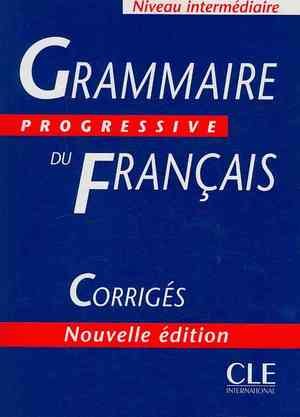 Niveau intermédiaire

GRAMMAIRE
PROGRESSIVE
DU FRANÇAIS

CORRIGÉS
Nouvelle édition

CLE
INTERNATIONAL